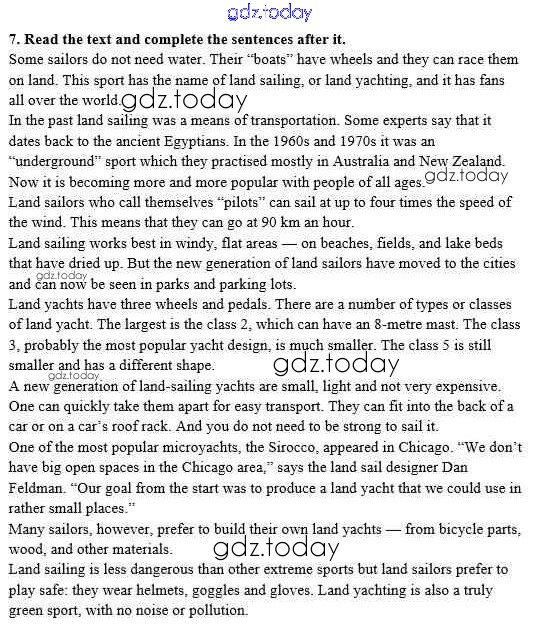 gdz.today

7. Read the text and complete the sentences after it.

Some sailors do not need water. Their “boats” have wheels and they can race them on land. This sport has the name of land sailing, or land yachting, and it has fans all over the world. gdz.today

In the past land sailing was a means of transportation. Some experts say that it dates back to the ancient Egyptians. In the 1960s and 1970s it was an “underground” sport which they practised mostly in Australia and New Zealand. Now it is becoming more and more popular with people of all ages. gdz.today

Land sailors who call themselves “pilots” can sail at up to four times the speed of the wind. This means that they can go at 90 km an hour.

Land sailing works best in windy, flat areas — on beaches, fields, and lake beds that have dried up. But the new generation of land sailors have moved to the cities and can now be seen in parks and parking lots. gdz.today

Land yachts have three wheels and pedals. There are a number of types or classes of land yacht. The largest is the class 2, which can have an 8-metre mast. The class 3, probably the most popular yacht design, is much smaller. The class 5 is still smaller and has a different shape. gdz.today gdz.today

A new generation of land-sailing yachts are small, light and not very expensive. One can quickly take them apart for easy transport. They can fit into the back of a car or on a car’s roof rack. And you do not need to be strong to sail it.

One of the most popular microyachts, the Sirocco, appeared in Chicago. “We don’t have big open spaces in the Chicago area,” says the land sail designer Dan Feldman. “Our goal from the start was to produce a land yacht that we could use in rather small places.”

Many sailors, however, prefer to build their own land yachts — from bicycle parts, wood, and other materials. gdz.today

Land sailing is less dangerous than other extreme sports but land sailors prefer to play safe: they wear helmets, goggles and gloves. Land yachting is also a truly green sport, with no noise or pollution.